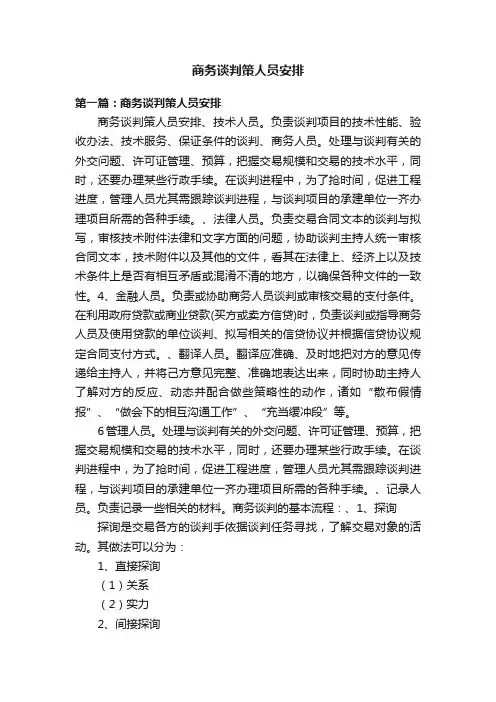 商务谈判策人员安排

第一篇：商务谈判策人员安排

商务谈判策人员安排、技术人员。负责谈判项目的技术性能、验收办法、技术服务、保证条件的谈判、商务人员。处理与谈判有关的外交问题、许可证管理、预算，把握交易规模和交易的技术水平，同时，还要办理某些行政手续。在谈判进程中，为了抢时间，促进工程进度，管理人员尤其需跟踪谈判进程，与谈判项目的承建单位一齐办理项目所需的各种手续。、法律人员。负责交易合同文本的谈判与拟写，审核技术附件法律和文字方面的问题，协助谈判主持人统一审核合同文本，技术附件以及其他的文件，看其在法律上、经济上以及技术条件上是否有相互矛盾或混淆不清的地方，以确保各种文件的一致性。4、金融人员。负责或协助商务人员谈判或审核交易的支付条件。在利用政府贷款或商业贷款(买方或卖方信贷)时，负责谈判或指导商务人员及使用贷款的单位谈判、拟写相关的信贷协议并根据信贷协议规定合同支付方式。、翻译人员。翻译应准确、及时地把对方的意见传递给主持人，并将己方意见完整、准确地表达出来，同时协助主持人了解对方的反应、动态并配合做些策略性的动作，诸如“散布假情报”、“做会下的相互沟通工作”、“充当缓冲段”等。

6管理人员。处理与谈判有关的外交问题、许可证管理、预算，把握交易规模和交易的技术水平，同时，还要办理某些行政手续。在谈判进程中，为了抢时间，促进工程进度，管理人员尤其需跟踪谈判进程，与谈判项目的承建单位一齐办理项目所需的各种手续。、记录人员。负责记录一些相关的材料。商务谈判的基本流程：、1、探询

探询是交易各方的谈判手依据谈判任务寻找，了解交易对象的活动。其做法可以分为：

1、直接探询

（1）关系

（2）实力

2、间接探询